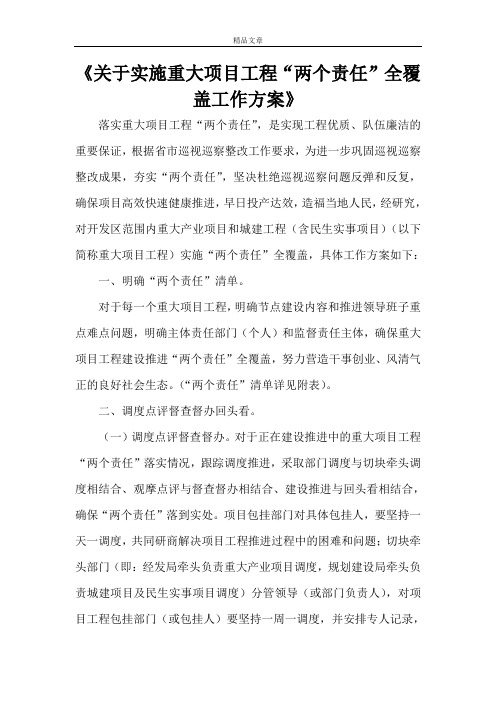 精品文章

《关于实施重大项目工程“两个责任”全覆盖工作方案》

落实重大项目工程“两个责任”，是实现工程优质、队伍廉洁的重要保证，根据省市巡视巡察整改工作要求，为进一步巩固巡视巡察整改成果，夯实“两个责任”，坚决杜绝巡视巡察问题反弹和反复，确保项目高效快速健康推进，早日投产达效，造福当地人民，经研究，对开发区范围内重大产业项目和城建工程（含民生实事项目）（以下简称重大项目工程）实施“两个责任”全覆盖，具体工作方案如下：

一、明确“两个责任”清单。

对于每一个重大项目工程，明确节点建设内容和推进领导班子重点难点问题，明确主体责任部门（个人）和监督责任主体，确保重大项目工程建设推进“两个责任”全覆盖，努力营造干事创业、风清气正的良好社会生态。（“两个责任”清单详见附表）。

二、调度点评督查督办回头看。

（一）调度点评督查督办。对于正在建设推进中的重大项目工程“两个责任”落实情况，跟踪调度推进，采取部门调度与切块牵头调度相结合、观摩点评与督查督办相结合、建设推进与回头看相结合，确保“两个责任”落到实处。项目包挂部门对具体包挂人，要坚持一天一调度，共同研商解决项目工程推进过程中的困难和问题；切块牵头部门（即：经发局牵头负责重大产业项目调度，规划建设局牵头负责城建项目及民生实事项目调度）分管领导（或部门负责人），对项目工程包挂部门（或包挂人）要坚持一周一调度，并安排专人记录，